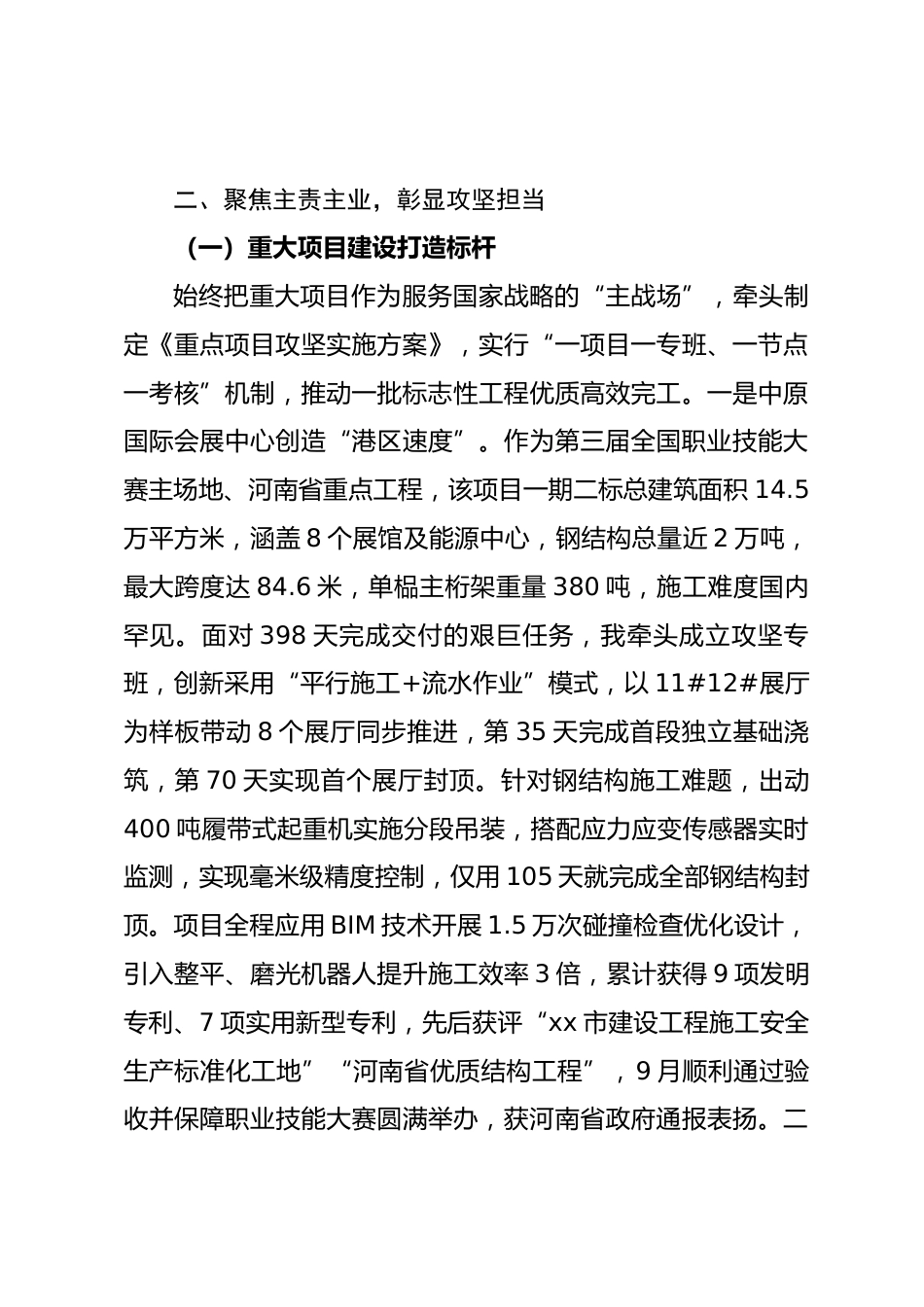 二、聚焦主责主业，彰显攻坚担当

（一）重大项目建设打造标杆

始终把重大项目作为服务国家战略的“主战场”，牵头制定《重点项目攻坚实施方案》，实行“一项目一专班、一节点一考核”机制，推动一批标志性工程优质高效完工。一是中原国际会展中心创造“港区速度”。作为第三届全国职业技能大赛主场地、河南省重点工程，该项目一期二标总建筑面积 14.5 万平方米，涵盖 8 个展馆及能源中心，钢结构总量近 2 万吨，最大跨度达 84.6 米，单榀主桁架重量 380 吨，施工难度国内罕见。面对 398 天完成交付的艰巨任务，我牵头成立攻坚专班，创新采用“平行施工+流水作业”模式，以 11#12#展厅为样板带动 8 个展厅同步推进，第 35 天完成首段独立基础浇筑，第 70 天实现首个展厅封顶。针对钢结构施工难题，出动 400 吨履带式起重机实施分段吊装，搭配应力应变传感器实时监测，实现毫米级精度控制，仅用 105 天就完成全部钢结构封顶。项目全程应用 BIM 技术开展 1.5 万次碰撞检查优化设计，引入整平、磨光机器人提升施工效率 3 倍，累计获得 9 项发明专利、7 项实用新型专利，先后获评“xx 市建设工程施工安全生产标准化工地”“河南省优质结构工程”，9 月顺利通过验收并保障职业技能大赛圆满举办，获河南省政府通报表扬。二